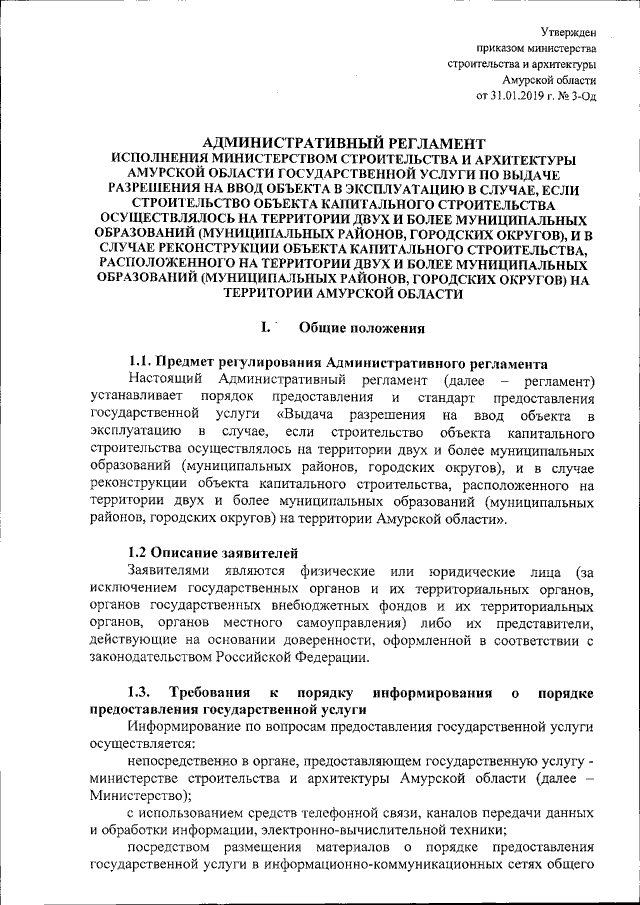 Утвержден
приказом министерства
строительства и архитектуры
Амурской области
от 31.01.2019 г. № 3-Од

АДМИНИСТРАТИВНЫЙ РЕГЛАМЕНТ
ИСПОЛНЕНИЯ МИНИСТЕРСТВОМ СТРОИТЕЛЬСТВА И АРХИТЕКТУРЫ АМУРСКОЙ ОБЛАСТИ ГОСУДАРСТВЕННОЙ УСЛУГИ ПО ВЫДАЧЕ РАЗРЕШЕНИЯ НА ВВОД ОБЪЕКТА В ЭКСПЛУАТАЦИЮ В СЛУЧАЕ, ЕСЛИ СТРОИТЕЛЬСТВО ОБЪЕКТА КАПИТАЛЬНОГО СТРОИТЕЛЬСТВА ОСУЩЕСТВЛЯЛОСЬ НА ТЕРРИТОРИИ ДВУХ И БОЛЕЕ МУНИЦИПАЛЬНЫХ ОБРАЗОВАНИЙ (МУНИЦИПАЛЬНЫХ РАЙОНОВ, ГОРОДСКИХ ОКРУГОВ), И В СЛУЧАЕ РЕКОНСТРУКЦИИ ОБЪЕКТА КАПИТАЛЬНОГО СТРОИТЕЛЬСТВА, РАСПОЛОЖЕННОГО НА ТЕРРИТОРИИ ДВУХ И БОЛЕЕ МУНИЦИПАЛЬНЫХ ОБРАЗОВАНИЙ (МУНИЦИПАЛЬНЫХ РАЙОНОВ, ГОРОДСКИХ ОКРУГОВ) НА ТЕРРИТОРИИ АМУРСКОЙ ОБЛАСТИ

I. Общие положения

1.1. Предмет регулирования Административного регламента
Настоящий Административный регламент (далее – регламент) устанавливает порядок предоставления и стандарт предоставления государственной услуги «Выдача разрешения на ввод объекта в эксплуатацию в случае, если строительство объекта капитального строительства осуществлялось на территории двух и более муниципальных образований (муниципальных районов, городских округов), и в случае реконструкции объекта капитального строительства, расположенного на территории двух и более муниципальных образований (муниципальных районов, городских округов) на территории Амурской области».

1.2 Описание заявителей
Заявителями являются физические или юридические лица (за исключением государственных органов и их территориальных органов, органов государственных внебюджетных фондов и их территориальных органов, органов местного самоуправления) либо их представители, действующие на основании доверенности, оформленной в соответствии с законодательством Российской Федерации.

1.3. Требования к порядку информирования о порядке предоставления государственной услуги
Информирование по вопросам предоставления государственной услуги осуществляется:
непосредственно в органе, предоставляющем государственную услугу - министерстве строительства и архитектуры Амурской области (далее – Министерство);
с использованием средств телефонной связи, каналов передачи данных и обработки информации, электронно-вычислительной техники;
посредством размещения материалов о порядке предоставления государственной услуги в информационно-коммуникационных сетях общего